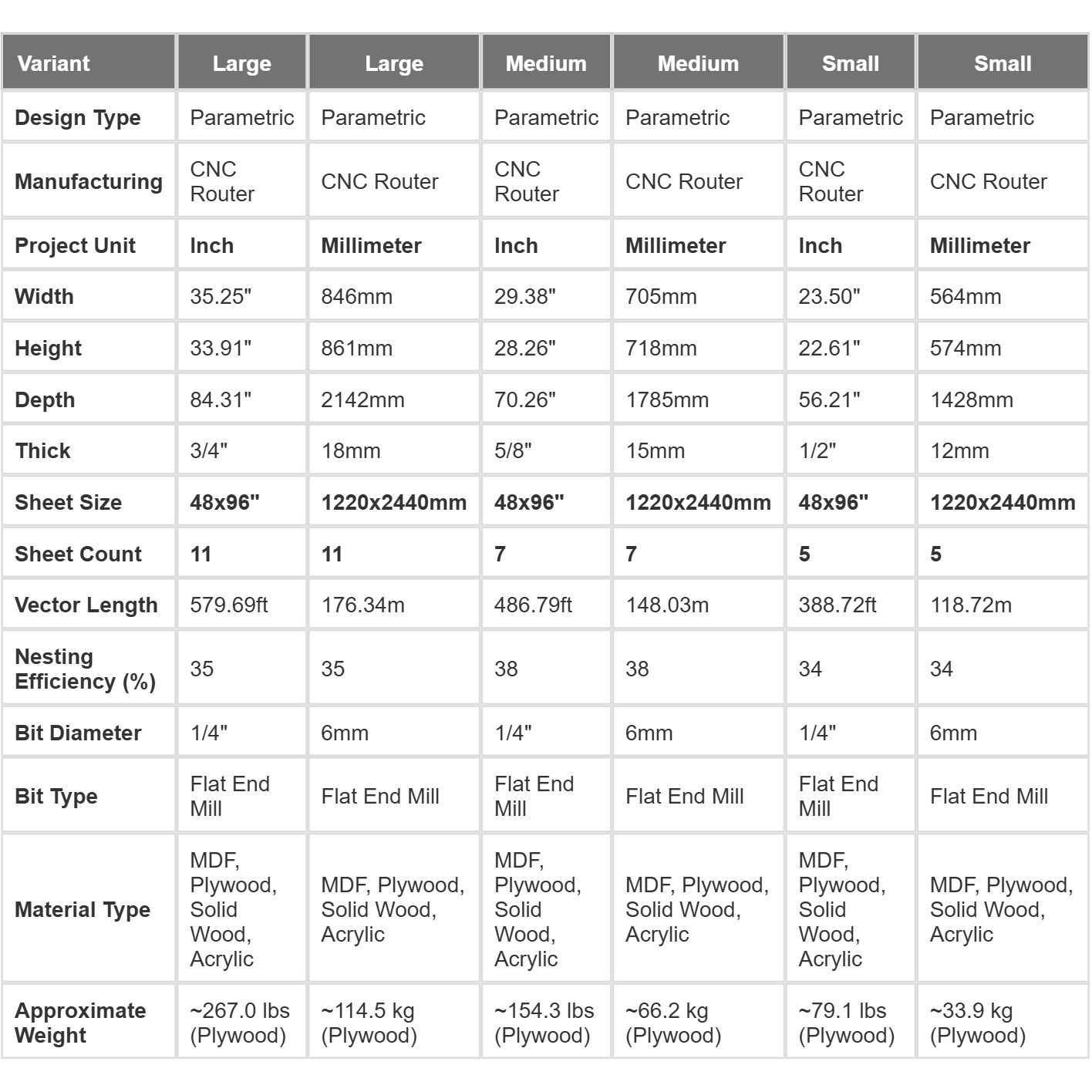 | Variant | Large | Large | Medium | Medium | Small | Small |
|---|---|---|---|---|---|---|
| Design Type | Parametric | Parametric | Parametric | Parametric | Parametric | Parametric |
| Manufacturing | CNC Router | CNC Router | CNC Router | CNC Router | CNC Router | CNC Router |
| Project Unit | Inch | Millimeter | Inch | Millimeter | Inch | Millimeter |
| Width | 35.25" | 846mm | 29.38" | 705mm | 23.50" | 564mm |
| Height | 33.91" | 861mm | 28.26" | 718mm | 22.61" | 574mm |
| Depth | 84.31" | 2142mm | 70.26" | 1785mm | 56.21" | 1428mm |
| Thick | 3/4" | 18mm | 5/8" | 15mm | 1/2" | 12mm |
| Sheet Size | 48x96" | 1220x2440mm | 48x96" | 1220x2440mm | 48x96" | 1220x2440mm |
| Sheet Count | 11 | 11 | 7 | 7 | 5 | 5 |
| Vector Length | 579.69ft | 176.34m | 486.79ft | 148.03m | 388.72ft | 118.72m |
| Nesting Efficiency (%) | 35 | 35 | 38 | 38 | 34 | 34 |
| Bit Diameter | 1/4" | 6mm | 1/4" | 6mm | 1/4" | 6mm |
| Bit Type | Flat End Mill | Flat End Mill | Flat End Mill | Flat End Mill | Flat End Mill | Flat End Mill |
| Material Type | MDF, Plywood, Solid Wood, Acrylic | MDF, Plywood, Solid Wood, Acrylic | MDF, Plywood, Solid Wood, Acrylic | MDF, Plywood, Solid Wood, Acrylic | MDF, Plywood, Solid Wood, Acrylic | MDF, Plywood, Solid Wood, Acrylic |
| Approximate Weight | ~267.0 lbs (Plywood) | ~114.5 kg (Plywood) | ~154.3 lbs (Plywood) | ~66.2 kg (Plywood) | ~79.1 lbs (Plywood) | ~33.9 kg (Plywood) |